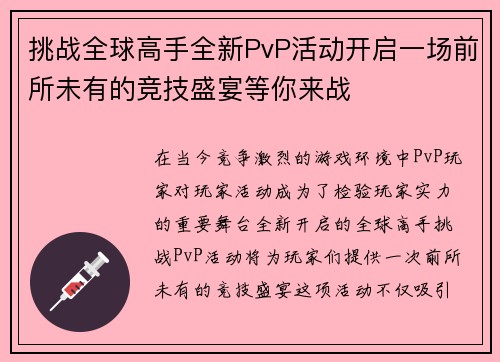 挑战全球高手全新PvP活动开启一场前所未有的竞技盛宴等你来战

在当今竞争激烈的游戏环境中PvP玩家对玩家活动成为了检验玩家实力的重要舞台全新开启的全球高手挑战PvP活动将为玩家们提供一次前所未有的竞技盛宴这项活动不仅吸引